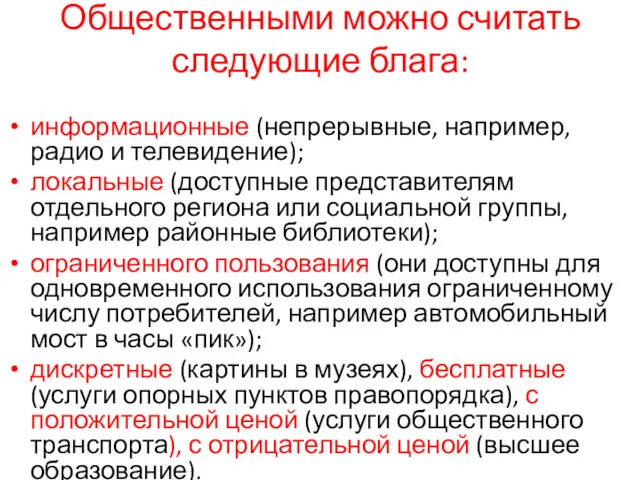 Общественными можно считать следующие блага:

• информационные (непрерывные, например, радио и телевидение);
• локальные (доступные представителям отдельного региона или социальной группы, например районные библиотеки);
• ограниченного пользования (они доступны для одновременного использования ограниченному числу потребителей, например автомобильный мост в часы «пик»);
• дискретные (картины в музеях), бесплатные (услуги опорных пунктов правопорядка), с положительной ценой (услуги общественного транспорта), с отрицательной ценой (высшее образование).